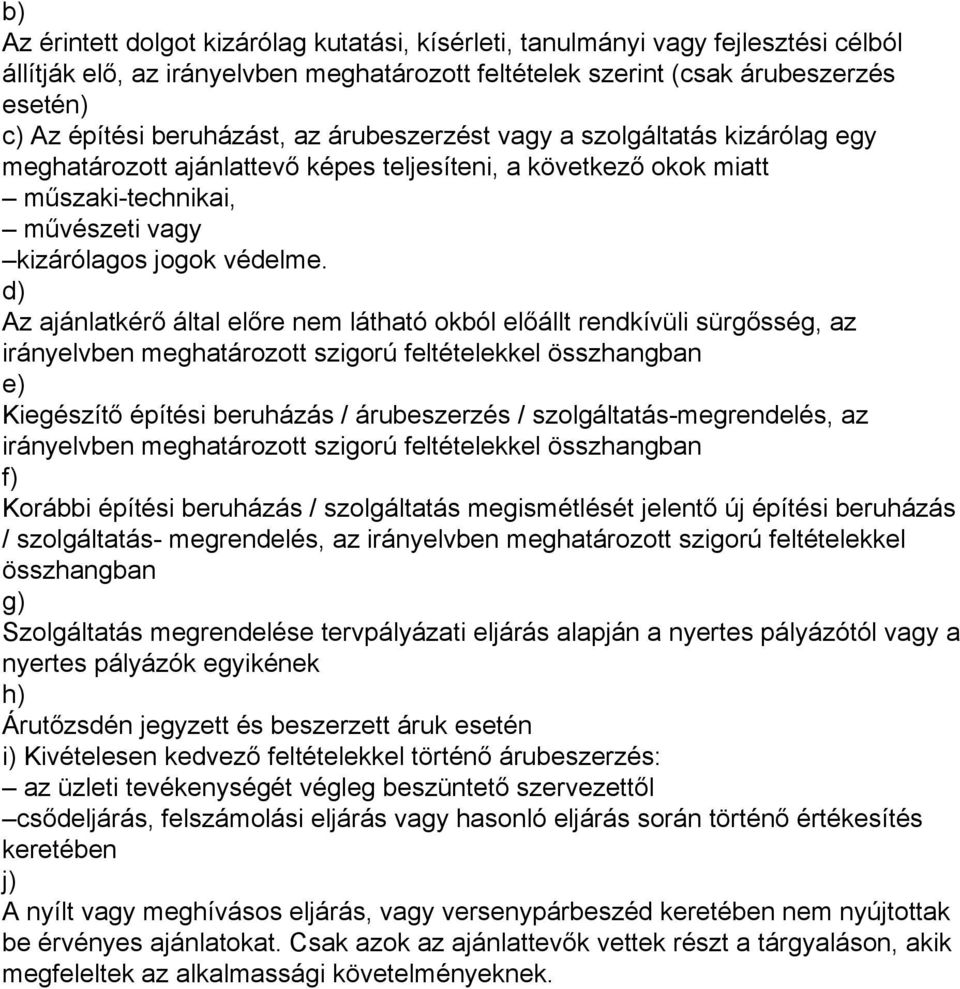 b)
Az érintett dolgot kizárólag kutatási, kísérleti, tanulmányi vagy fejlesztési célból állítják elő, az irányelvben meghatározott feltételek szerint (csak árubeszerzés esetén)
c) Az építési beruházást, az árubeszerzést vagy a szolgáltatás kizárólag egy meghatározott ajánlattevő képes teljesíteni, a következő okok miatt
– műszaki-technikai,
– művészeti vagy
–kizárólagos jogok védelme.
d)
Az ajánlatkérő által előre nem látható okból előállt rendkívüli sürgősség, az irányelvben meghatározott szigorú feltételekkel összhangban
e)
Kiegészítő építési beruházás / árubeszerzés / szolgáltatás-megrendelés, az irányelvben meghatározott szigorú feltételekkel összhangban
f)
Korábbi építési beruházás / szolgáltatás megismétlését jelentő új építési beruházás / szolgáltatás- megrendelés, az irányelvben meghatározott szigorú feltételekkel összhangban
g)
Szolgáltatás megrendelése tervpályázati eljárás alapján a nyertes pályázótól vagy a nyertes pályázók egyikének
h)
Árutőzsdén jegyzett és beszerzett áruk esetén
i) Kivételesen kedvező feltételekkel történő árubeszerzés:
– az üzleti tevékenységét végleg beszüntető szervezettől
–csődeljárás, felszámolási eljárás vagy hasonló eljárás során történő értékesítés keretében
j)
A nyílt vagy meghívásos eljárás, vagy versenypárbeszéd keretében nem nyújtottak be érvényes ajánlatokat. Csak azok az ajánlattevők vettek részt a tárgyaláson, akik megfeleltek az alkalmassági követelményeknek.